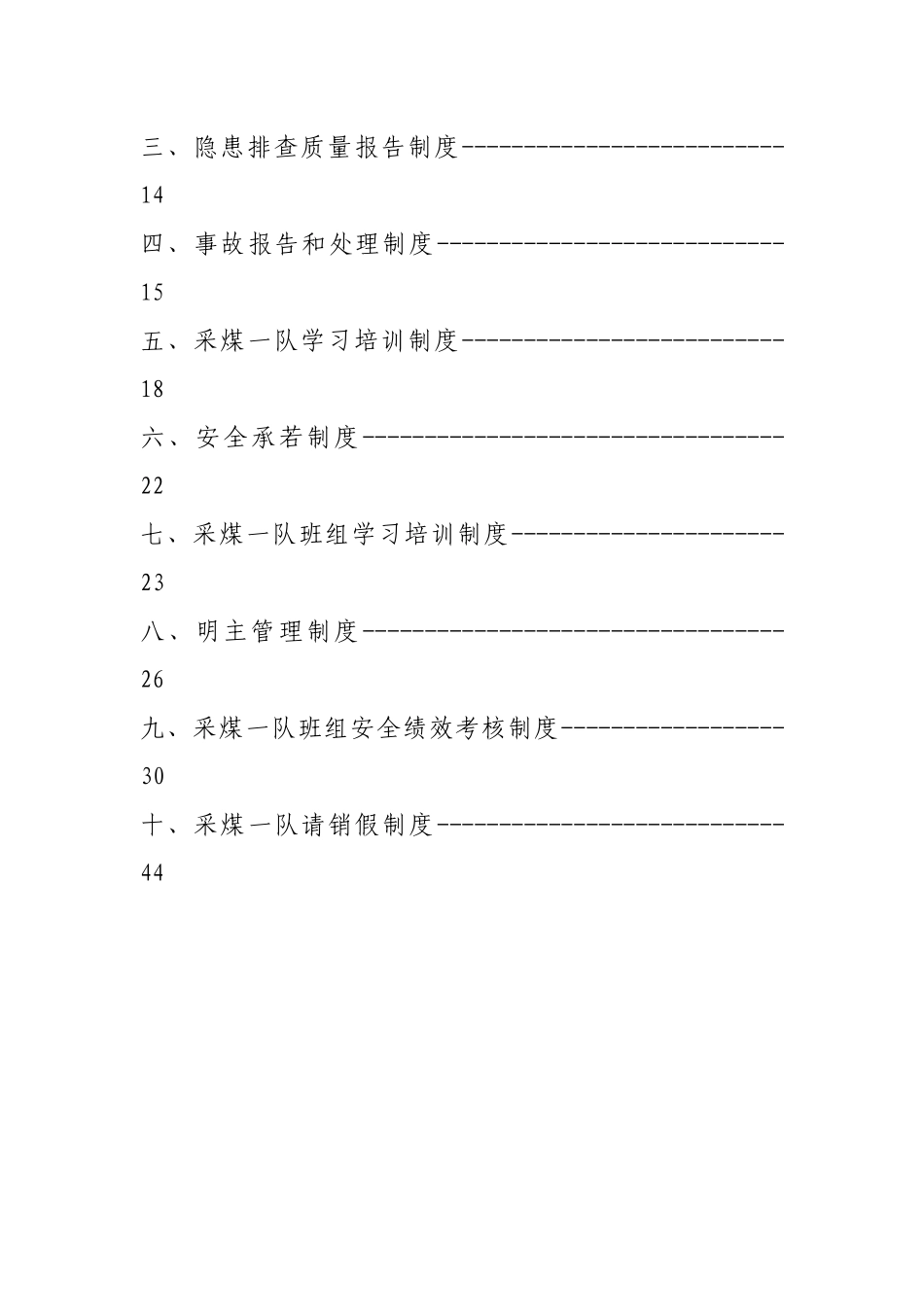 三、隐患排查质量报告制度--------------------------14

四、事故报告和处理制度----------------------------15

五、采煤一队学习培训制度--------------------------18

六、安全承若制度----------------------------------22

七、采煤一队班组学习培训制度----------------------23

八、明主管理制度----------------------------------26

九、采煤一队班组安全绩效考核制度------------------30

十、采煤一队请销假制度----------------------------44